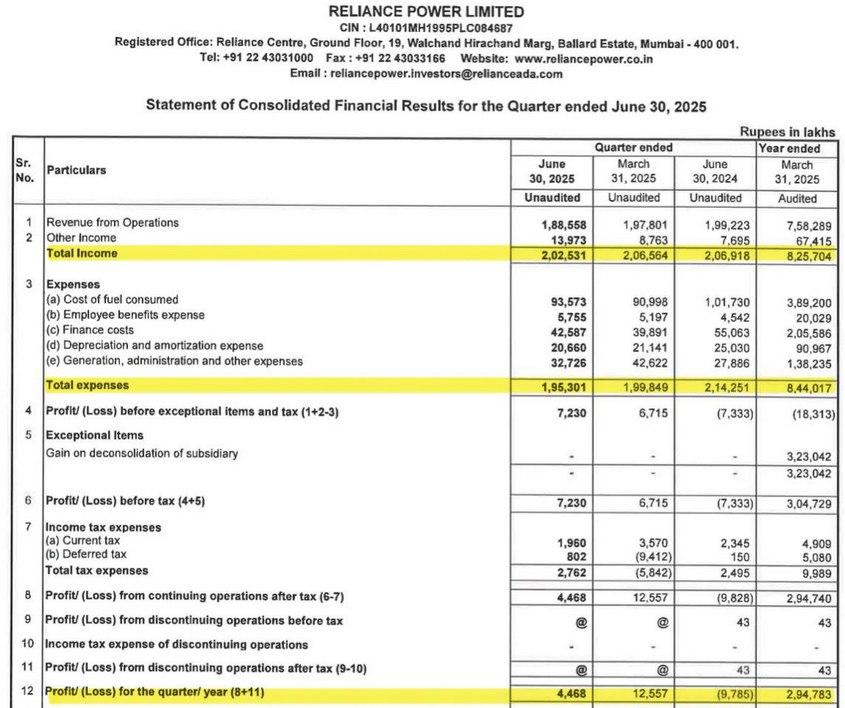 RELIANCE POWER LIMITED
CIN : L40101MH1995PLC084687
Registered Office: Reliance Centre, Ground Floor, 19, Walchand Hirachand Marg, Ballard Estate, Mumbai - 400 001.
Tel: +91 22 43031000 Fax : +91 22 43033166 Website: www.reliancepower.co.in
Email : reliancepower.investors@relianceada.com

Statement of Consolidated Financial Results for the Quarter ended June 30, 2025

Rupees in lakhs

| Sr. No. | Particulars | Quarter ended June 30, 2025 Unaudited | Quarter ended March 31, 2025 Unaudited | Quarter ended June 30, 2024 Unaudited | Year ended March 31, 2025 Audited |
|---|---|---|---|---|---|
| 1 | Revenue from Operations | 1,88,558 | 1,97,801 | 1,99,223 | 7,58,289 |
| 2 | Other Income | 13,973 | 8,763 | 7,695 | 67,415 |
| | Total Income | 2,02,531 | 2,06,564 | 2,06,918 | 8,25,704 |
| 3 | Expenses | | | | |
| | (a) Cost of fuel consumed | 93,573 | 90,998 | 1,01,730 | 3,89,200 |
| | (b) Employee benefits expense | 5,755 | 5,197 | 4,542 | 20,029 |
| | (c) Finance costs | 42,587 | 39,891 | 55,063 | 2,05,586 |
| | (d) Depreciation and amortization expense | 20,660 | 21,141 | 25,030 | 90,967 |
| | (e) Generation, administration and other expenses | 32,726 | 42,622 | 27,886 | 1,38,235 |
| | Total expenses | 1,95,301 | 1,99,849 | 2,14,251 | 8,44,017 |
| 4 | Profit/ (Loss) before exceptional items and tax (1+2-3) | 7,230 | 6,715 | (7,333) | (18,313) |
| 5 | Exceptional Items | | | | |
| | Gain on deconsolidation of subsidiary | - | - | - | 3,23,042 |
| | | - | - | - | 3,23,042 |
| 6 | Profit/ (Loss) before tax (4+5) | 7,230 | 6,715 | (7,333) | 3,04,729 |
| 7 | Income tax expenses | | | | |
| | (a) Current tax | 1,960 | 3,570 | 2,345 | 4,909 |
| | (b) Deferred tax | 802 | (9,412) | 150 | 5,080 |
| | Total tax expenses | 2,762 | (5,842) | 2,495 | 9,989 |
| 8 | Profit/ (Loss) from continuing operations after tax (6-7) | 4,468 | 12,557 | (9,828) | 2,94,740 |
| 9 | Profit/ (Loss) from discontinuing operations before tax | @ | @ | 43 | 43 |
| 10 | Income tax expense of discontinuing operations | - | - | - | - |
| 11 | Profit/ (Loss) from discontinuing operations after tax (9-10) | @ | @ | 43 | 43 |
| 12 | Profit/ (Loss) for the quarter/ year (8+11) | 4,468 | 12,557 | (9,785) | 2,94,783 |